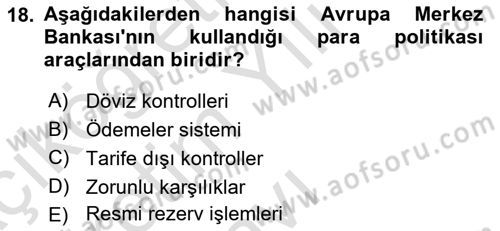 18. Aşağıdakilerden hangisi Avrupa Merkez Bankası'nın kullandığı para politikası araçlarından biridir?

A) Döviz kontrolleri
B) Ödemeler sistemi
C) Tarife dışı kontroller
D) Zorunlu karşılıklar
E) Resmi rezerv işlemleri

www.aofsoru.com
www.aofsoru.com
www.aofsoru.com